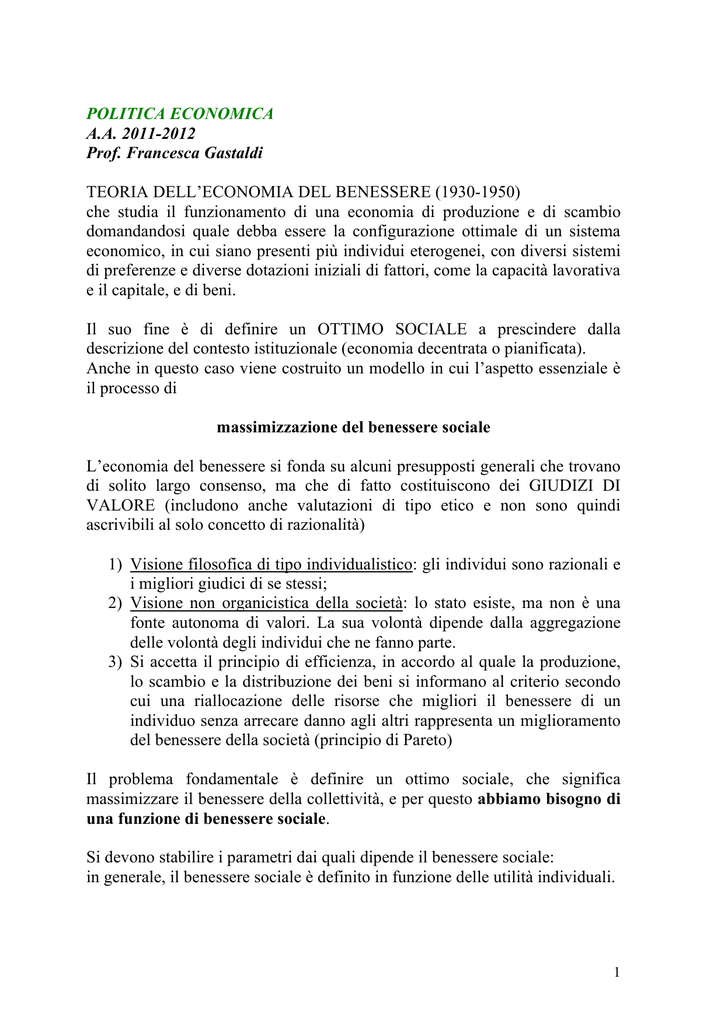 POLITICA ECONOMICA
A.A. 2011-2012
Prof. Francesca Gastaldi

TEORIA DELL'ECONOMIA DEL BENESSERE (1930-1950)
che studia il funzionamento di una economia di produzione e di scambio domandandosi quale debba essere la configurazione ottimale di un sistema economico, in cui siano presenti più individui eterogenei, con diversi sistemi di preferenze e diverse dotazioni iniziali di fattori, come la capacità lavorativa e il capitale, e di beni.

Il suo fine è di definire un OTTIMO SOCIALE a prescindere dalla descrizione del contesto istituzionale (economia decentrata o pianificata).
Anche in questo caso viene costruito un modello in cui l'aspetto essenziale è il processo di

massimizzazione del benessere sociale

L'economia del benessere si fonda su alcuni presupposti generali che trovano di solito largo consenso, ma che di fatto costituiscono dei GIUDIZI DI VALORE (includono anche valutazioni di tipo etico e non sono quindi ascrivibili al solo concetto di razionalità)

1) Visione filosofica di tipo individualistico: gli individui sono razionali e i migliori giudici di se stessi;
2) Visione non organicistica della società: lo stato esiste, ma non è una fonte autonoma di valori. La sua volontà dipende dalla aggregazione delle volontà degli individui che ne fanno parte.
3) Si accetta il principio di efficienza, in accordo al quale la produzione, lo scambio e la distribuzione dei beni si informano al criterio secondo cui una riallocazione delle risorse che migliori il benessere di un individuo senza arrecare danno agli altri rappresenta un miglioramento del benessere della società (principio di Pareto)

Il problema fondamentale è definire un ottimo sociale, che significa massimizzare il benessere della collettività, e per questo abbiamo bisogno di una funzione di benessere sociale.

Si devono stabilire i parametri dai quali dipende il benessere sociale:
in generale, il benessere sociale è definito in funzione delle utilità individuali.

1